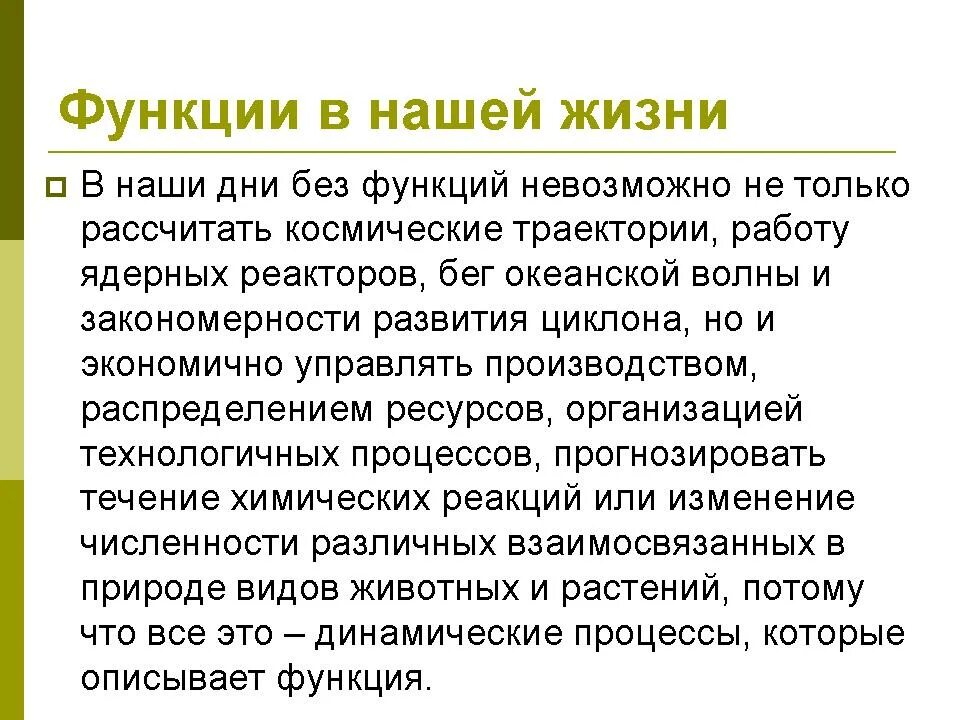 Функции в нашей жизни

В наши дни без функций невозможно не только рассчитать космические траектории, работу ядерных реакторов, бег океанской волны и закономерности развития циклона, но и экономично управлять производством, распределением ресурсов, организацией технологичных процессов, прогнозировать течение химических реакций или изменение численности различных взаимосвязанных в природе видов животных и растений, потому что все это – динамические процессы, которые описывает функция.